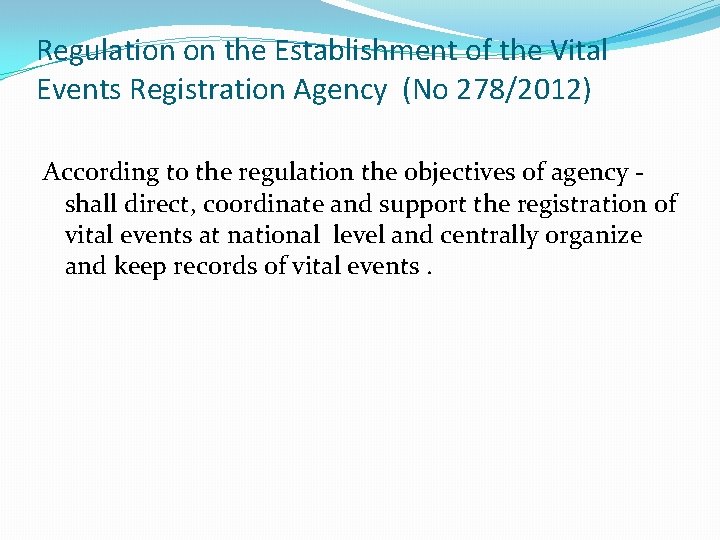 Regulation on the Establishment of the Vital Events Registration Agency (No 278/2012)

According to the regulation the objectives of agency - shall direct, coordinate and support the registration of vital events at national level and centrally organize and keep records of vital events .